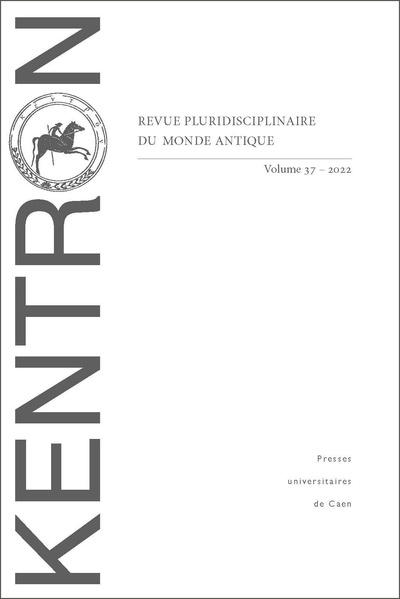 KENTRON

REVUE PLURIDISCIPLINAIRE
DU MONDE ANTIQUE

Volume 37 – 2022

Presses
universitaires
de Caen